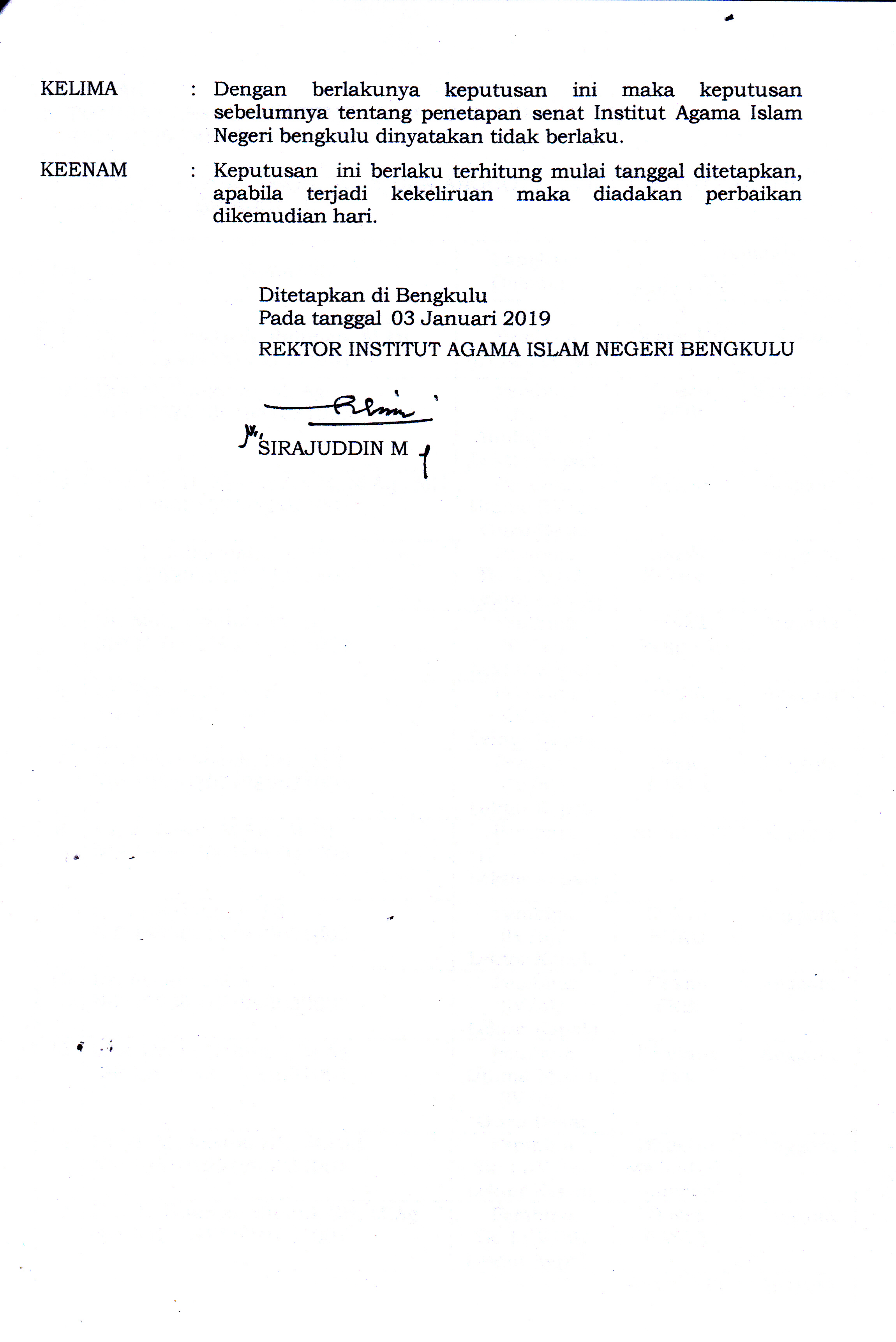 KELIMA : Dengan berlakunya keputusan ini maka keputusan sebelumnya tentang penetapan senat Institut Agama Islam Negeri bengkulu dinyatakan tidak berlaku.

KEENAM : Keputusan ini berlaku terhitung mulai tanggal ditetapkan, apabila terjadi kekeliruan maka diadakan perbaikan dikemudian hari.

Ditetapkan di Bengkulu
Pada tanggal 03 Januari 2019
REKTOR INSTITUT AGAMA ISLAM NEGERI BENGKULU

SIRAJUDDIN M